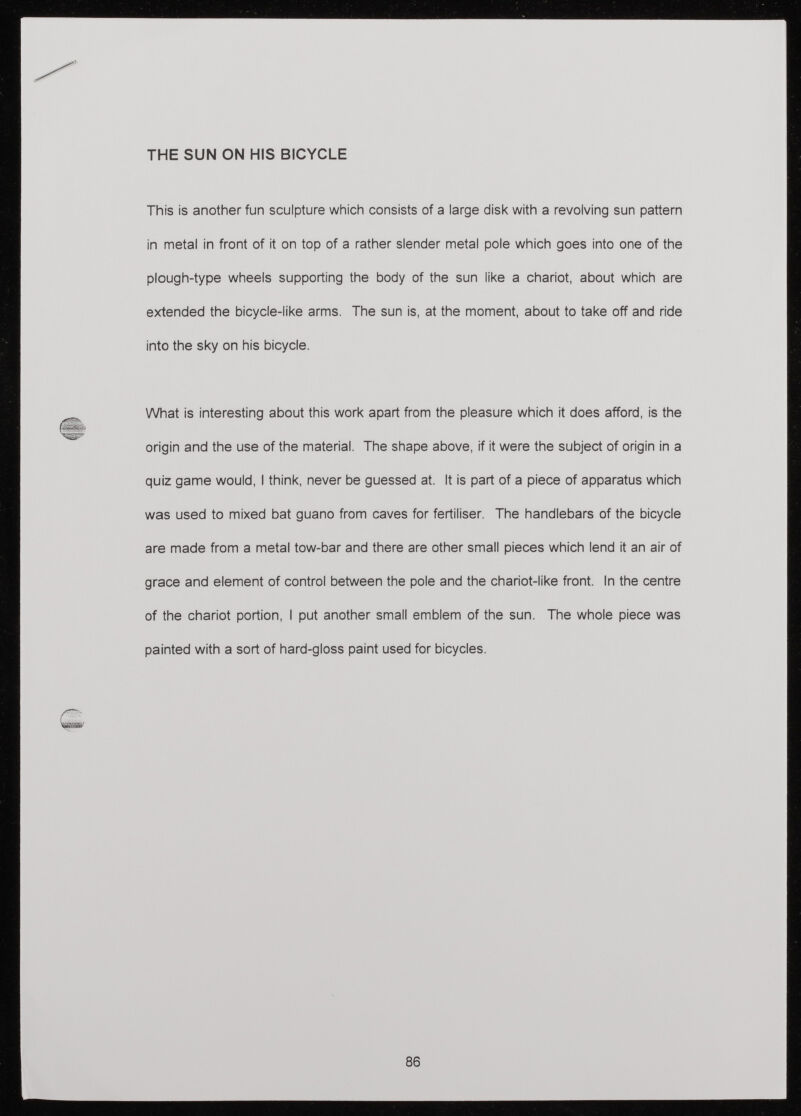 THE SUN ON HIS BICYCLE

This is another fun sculpture which consists of a large disk with a revolving sun pattern in metal in front of it on top of a rather slender metal pole which goes into one of the plough-type wheels supporting the body of the sun like a chariot, about which are extended the bicycle-like arms. The sun is, at the moment, about to take off and ride into the sky on his bicycle.

What is interesting about this work apart from the pleasure which it does afford, is the origin and the use of the material. The shape above, if it were the subject of origin in a quiz game would, I think, never be guessed at. It is part of a piece of apparatus which was used to mixed bat guano from caves for fertiliser. The handlebars of the bicycle are made from a metal tow-bar and there are other small pieces which lend it an air of grace and element of control between the pole and the chariot-like front. In the centre of the chariot portion, I put another small emblem of the sun. The whole piece was painted with a sort of hard-gloss paint used for bicycles.

86